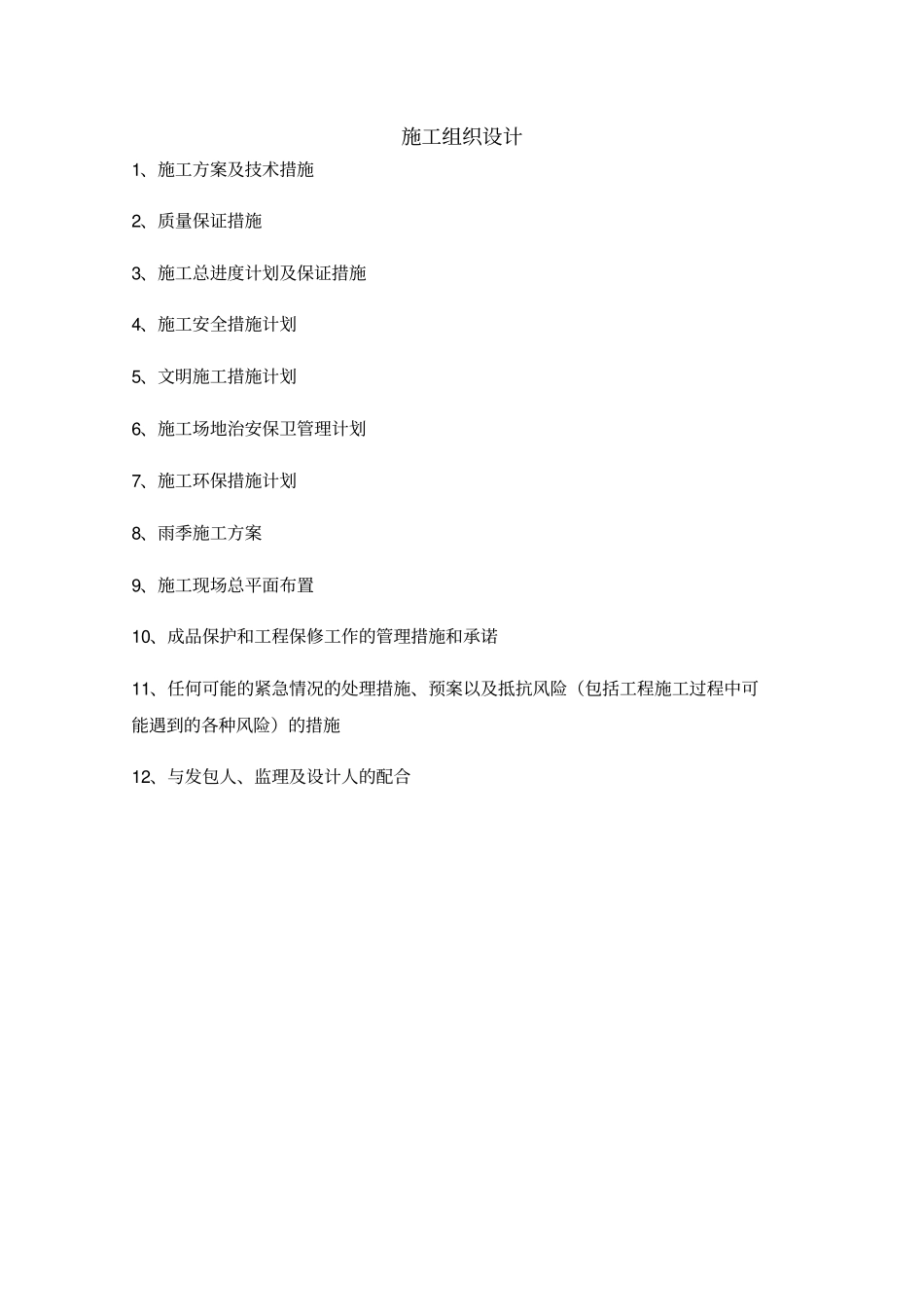 施工组织设计

1、施工方案及技术措施

2、质量保证措施

3、施工总进度计划及保证措施

4、施工安全措施计划

5、文明施工措施计划

6、施工场地治安保卫管理计划

7、施工环保措施计划

8、雨季施工方案

9、施工现场总平面布置

10、成品保护和工程保修工作的管理措施和承诺

11、任何可能的紧急情况的处理措施、预案以及抵抗风险（包括工程施工过程中可能遇到的各种风险）的措施

12、与发包人、监理及设计人的配合